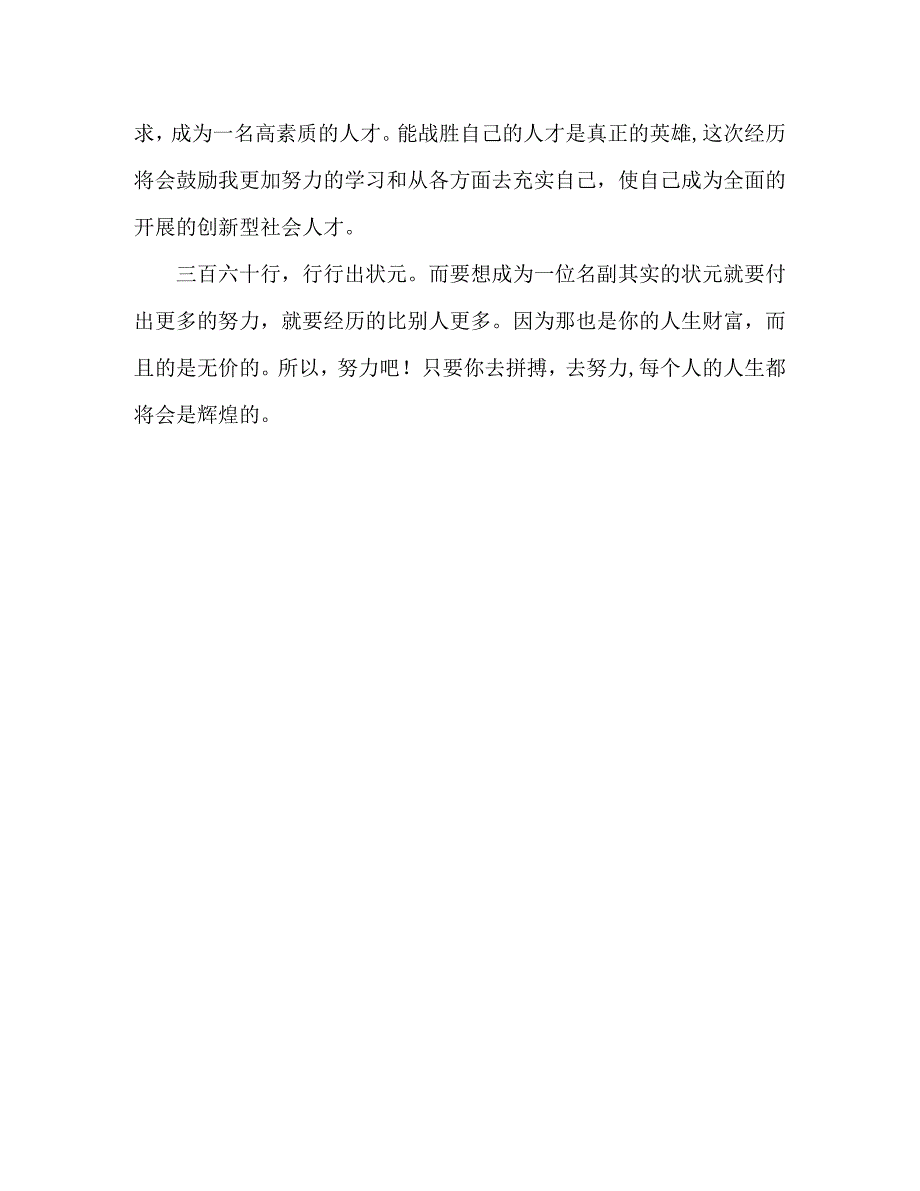 求，成为一名高素质的人才。能战胜自己的人才是真正的英雄,这次经历将会鼓励我更加努力的学习和从各方面去充实自己，使自己成为全面的开展的创新型社会人才。

三百六十行，行行出状元。而要想成为一位名副其实的状元就要付出更多的努力，就要经历的比别人更多。因为那也是你的人生财富，而且的是无价的。所以，努力吧！只要你去拼搏，去努力,每个人的人生都将会是辉煌的。